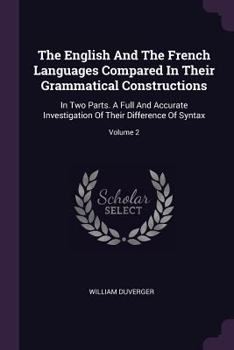 The English And The French Languages Compared In Their Grammatical Constructions

In Two Parts. A Full And Accurate Investigation Of Their Difference Of Syntax

Volume 2

Scholar SELECT

WILLIAM DUVERGER